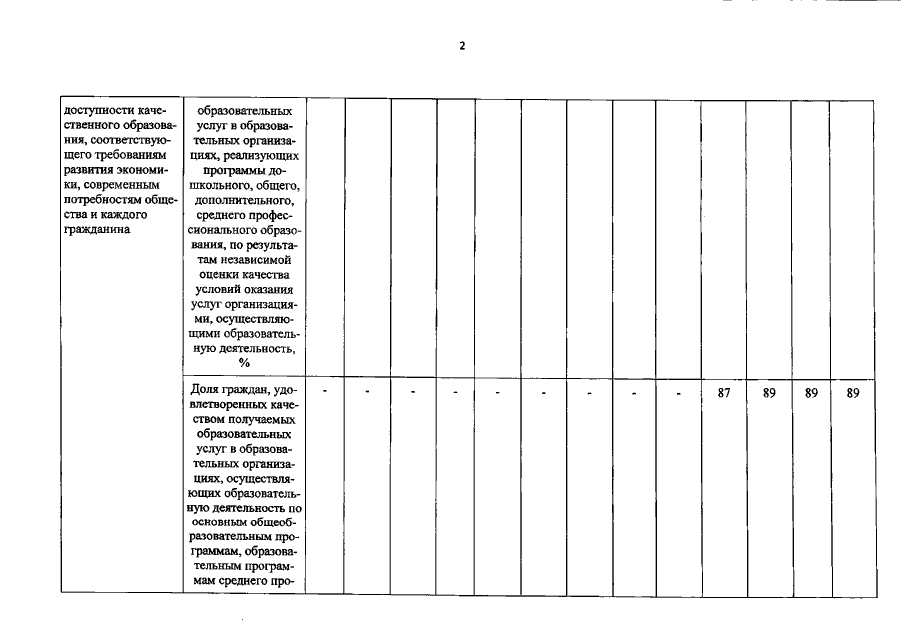 2

| | | | | | | | | | | | | | | |
|---|---|---|---|---|---|---|---|---|---|---|---|---|---|---|
| доступности качественного образования, соответствующего требованиям развития экономики, современным потребностям общества и каждого гражданина | образовательных услуг в образовательных организациях, реализующих программы дошкольного, общего, дополнительного, среднего профессионального образования, по результатам независимой оценки качества условий оказания услуг организациями, осуществляющими образовательную деятельность, % | | | | | | | | | | | | | |
| | Доля граждан, удовлетворенных качеством получаемых образовательных услуг в образовательных организациях, осуществляющих образовательную деятельность по основным общеобразовательным программам, образовательным программам среднего про- | - | - | - | - | - | - | - | - | - | 87 | 89 | 89 | 89 |